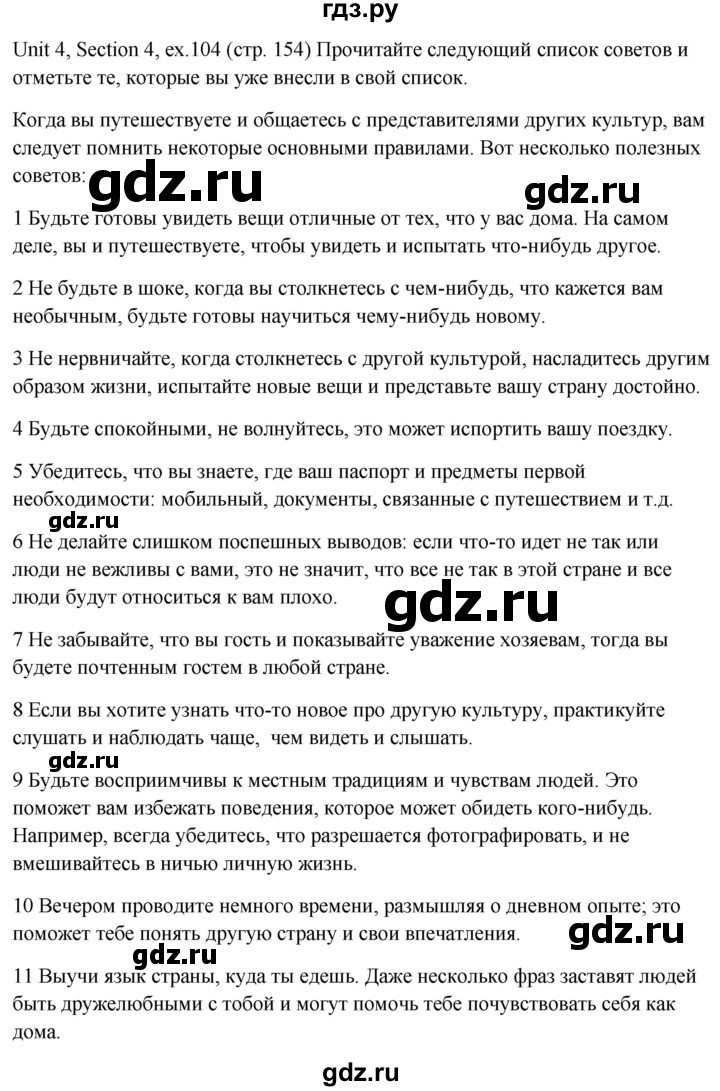 гдз.ру

Unit 4, Section 4, ex.104 (стр. 154) Прочитайте следующий список советов и отметьте те, которые вы уже внесли в свой список.

Когда вы путешествуете и общаетесь с представителями других культур, вам следует помнить некоторые основными правилами. Вот несколько полезных советов:

gdz.ru

gdz.ru

1 Будьте готовы увидеть вещи отличные от тех, что у вас дома. На самом деле, вы и путешествуете, чтобы увидеть и испытать что-нибудь другое.

2 Не будьте в шоке, когда вы столкнетесь с чем-нибудь, что кажется вам необычным, будьте готовы научиться чему-нибудь новому.

3 Не нервничайте, когда столкнетесь с другой культурой, насладитесь другим образом жизни, испытайте новые вещи и представьте вашу страну достойно.

4 Будьте спокойными, не волнуйтесь, это может испортить вашу поездку.

5 Убедитесь, что вы знаете, где ваш паспорт и предметы первой необходимости: мобильный, документы, связанные с путешествием и т.д.

gdz.ru

6 Не делайте слишком поспешных выводов: если что-то идет не так или люди не вежливы с вами, это не значит, что все не так в этой стране и все люди будут относиться к вам плохо.

gdz.ru

7 Не забывайте, что вы гость и показывайте уважение хозяевам, тогда вы будете почтенным гостем в любой стране.

8 Если вы хотите узнать что-то новое про другую культуру, практикуйте слушать и наблюдать чаще, чем видеть и слышать.

gdz.ru

9 Будьте восприимчивы к местным традициям и чувствам людей. Это поможет вам избежать поведения, которое может обидеть кого-нибудь. Например, всегда убедитесь, что разрешается фотографировать, и не вмешивайтесь в ничью личную жизнь.

10 Вечером проводите немного времени, размышляя о дневном опыте; это поможет тебе понять другую страну и свои впечатления.

gdz.ru

gdz.ru

11 Выучи язык страны, куда ты едешь. Даже несколько фраз заставят людей быть дружелюбными с тобой и могут помочь тебе почувствовать себя как дома.

gdz.ru